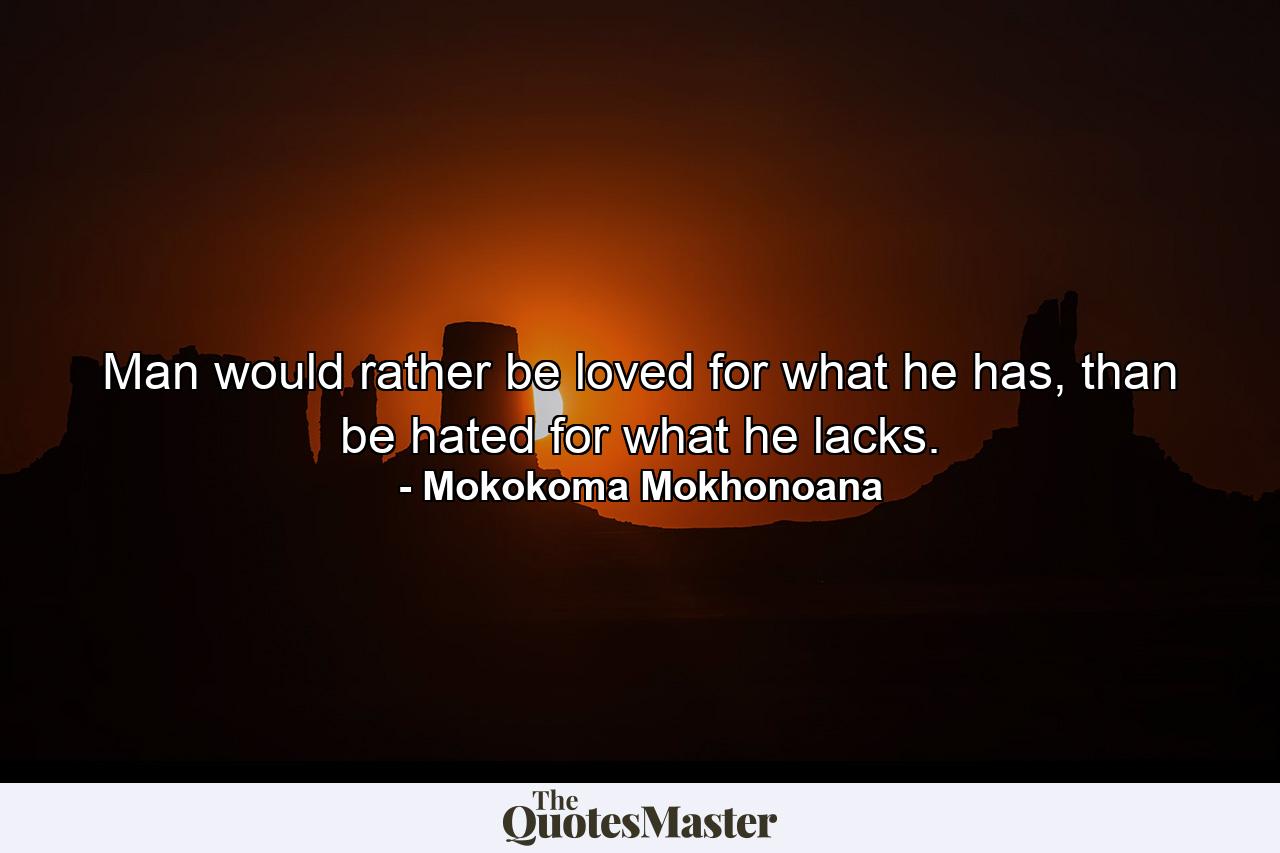 Man would rather be loved for what he has, than be hated for what he lacks.
- Mokokoma Mokhonoana

The QuotesMaster